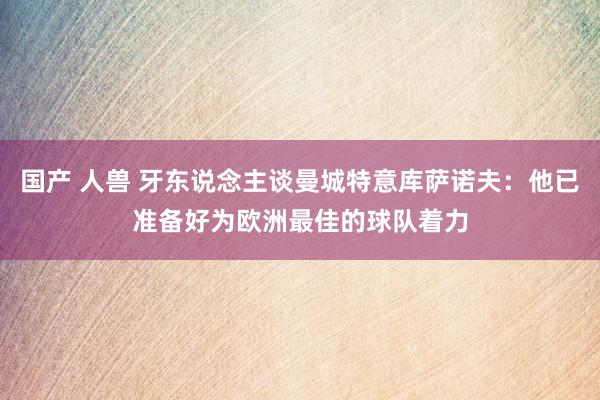 国产 人兽 牙东说念主谈曼城特意库萨诺夫：他已准备好为欧洲最佳的球队着力